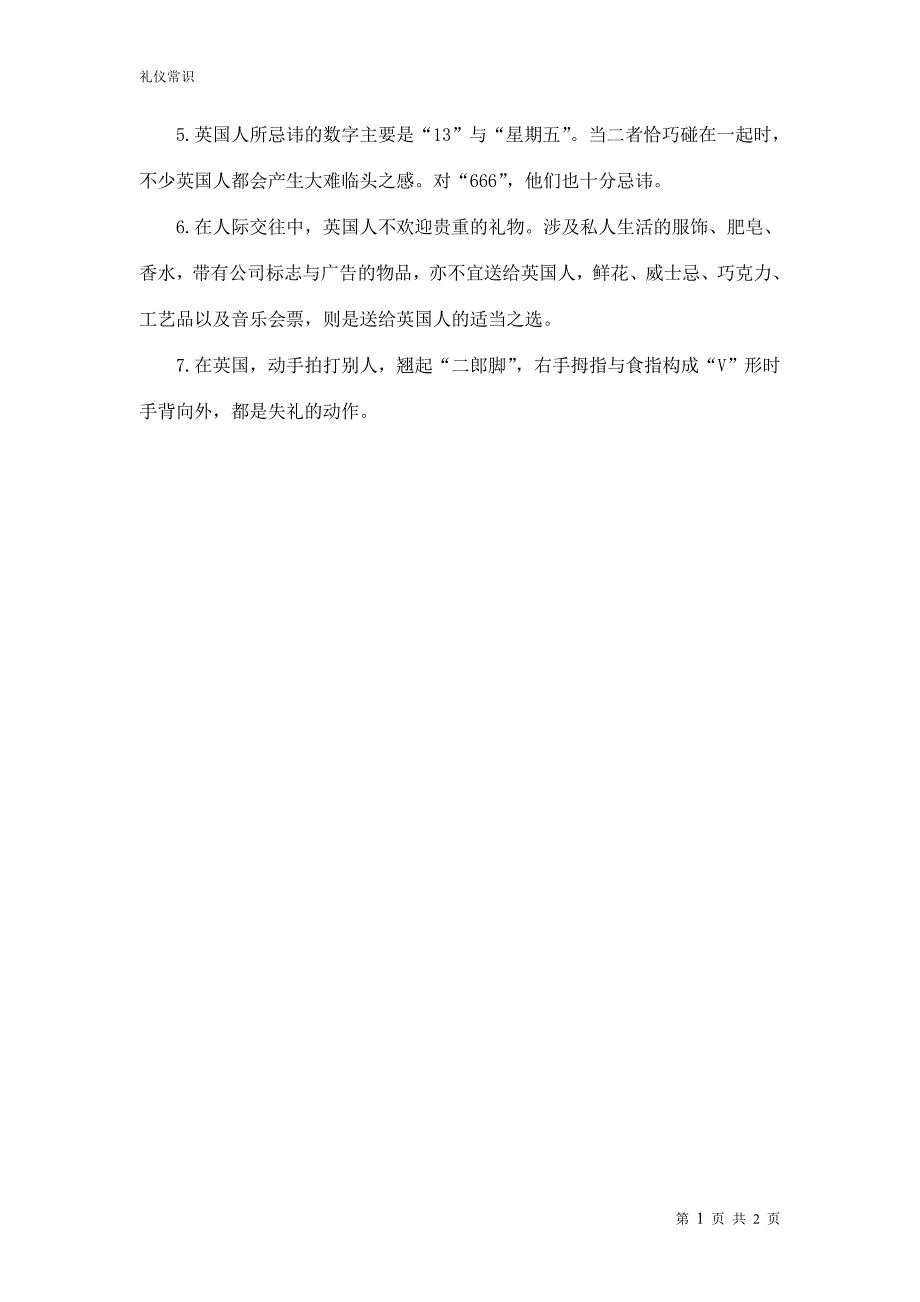 礼仪常识

5.英国人所忌讳的数字主要是“13”与“星期五”。当二者恰巧碰在一起时，不少英国人都会产生大难临头之感。对“666”，他们也十分忌讳。

6.在人际交往中，英国人不欢迎贵重的礼物。涉及私人生活的服饰、肥皂、香水，带有公司标志与广告的物品，亦不宜送给英国人，鲜花、威士忌、巧克力、工艺品以及音乐会票，则是送给英国人的适当之选。

7.在英国，动手拍打别人，翘起“二郎脚”，右手拇指与食指构成“V”形时手背向外，都是失礼的动作。

第 1 页 共 2 页